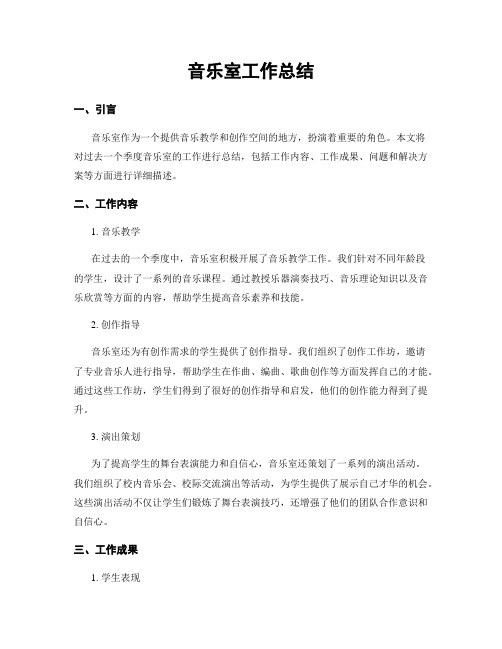 音乐室工作总结

一、引言

音乐室作为一个提供音乐教学和创作空间的地方，扮演着重要的角色。本文将对过去一个季度音乐室的工作进行总结，包括工作内容、工作成果、问题和解决方案等方面进行详细描述。

二、工作内容

1. 音乐教学

在过去的一个季度中，音乐室积极开展了音乐教学工作。我们针对不同年龄段的学生，设计了一系列的音乐课程。通过教授乐器演奏技巧、音乐理论知识以及音乐欣赏等方面的内容，帮助学生提高音乐素养和技能。

2. 创作指导

音乐室还为有创作需求的学生提供了创作指导。我们组织了创作工作坊，邀请了专业音乐人进行指导，帮助学生在作曲、编曲、歌曲创作等方面发挥自己的才能。通过这些工作坊，学生们得到了很好的创作指导和启发，他们的创作能力得到了提升。

3. 演出策划

为了提高学生的舞台表演能力和自信心，音乐室还策划了一系列的演出活动。我们组织了校内音乐会、校际交流演出等活动，为学生提供了展示自己才华的机会。这些演出活动不仅让学生们锻炼了舞台表演技巧，还增强了他们的团队合作意识和自信心。

三、工作成果

1. 学生表现